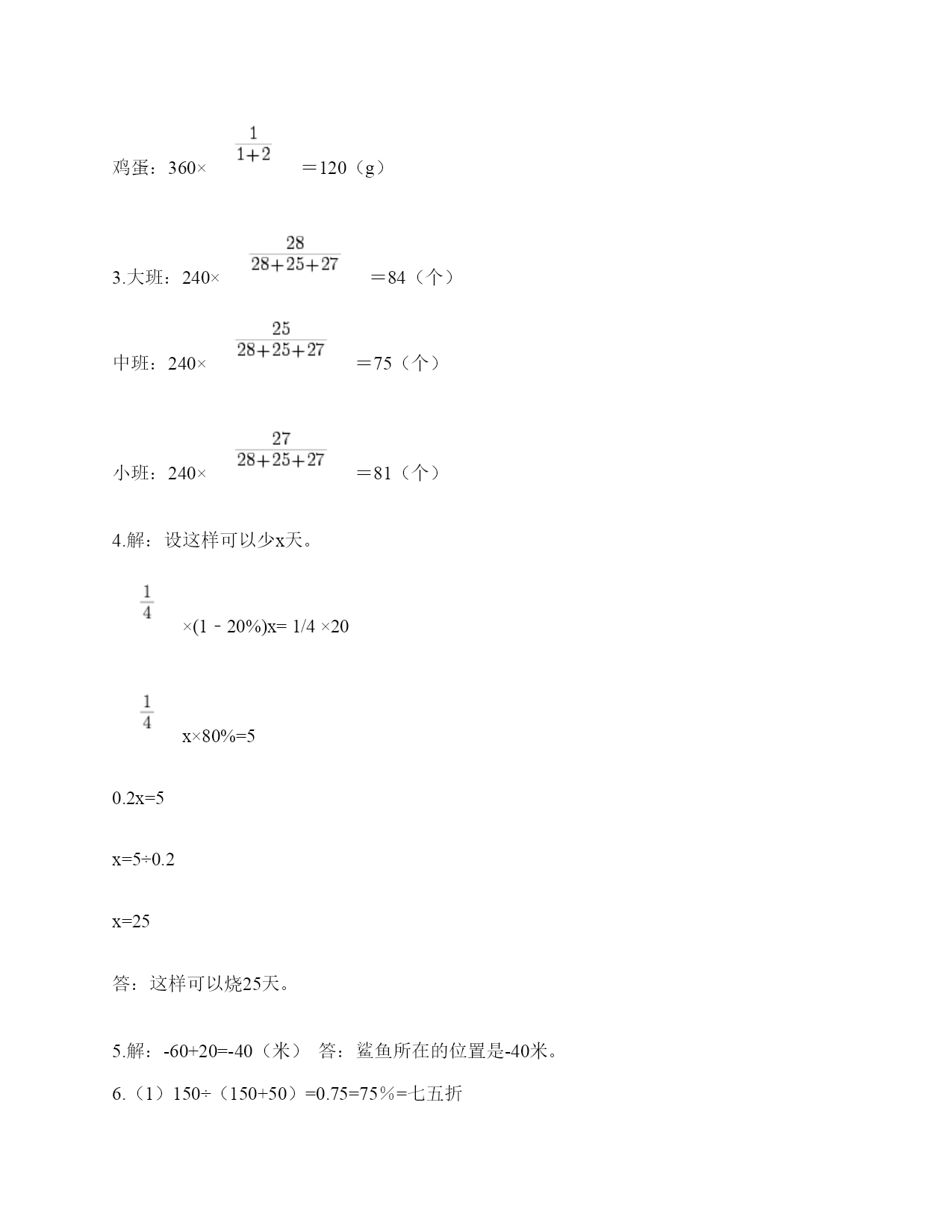 鸡蛋：360× $\frac{1}{1+2}$ ＝120（g）

3.大班：240× $\frac{28}{28+25+27}$ ＝84（个）

中班：240× $\frac{25}{28+25+27}$ ＝75（个）

小班：240× $\frac{27}{28+25+27}$ ＝81（个）

4.解：设这样可以少x天。

$\frac{1}{4}$ ×(1﹣20%)x= 1/4 ×20

$\frac{1}{4}$ x×80%=5

0.2x=5

x=5÷0.2

x=25

答：这样可以烧25天。

5.解：-60+20=-40（米） 答：鲨鱼所在的位置是-40米。

6.（1）150÷（150+50）=0.75=75%=七五折